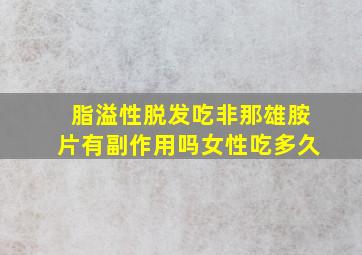 脂溢性脱发吃非那雄胺片有副作用吗女性吃多久